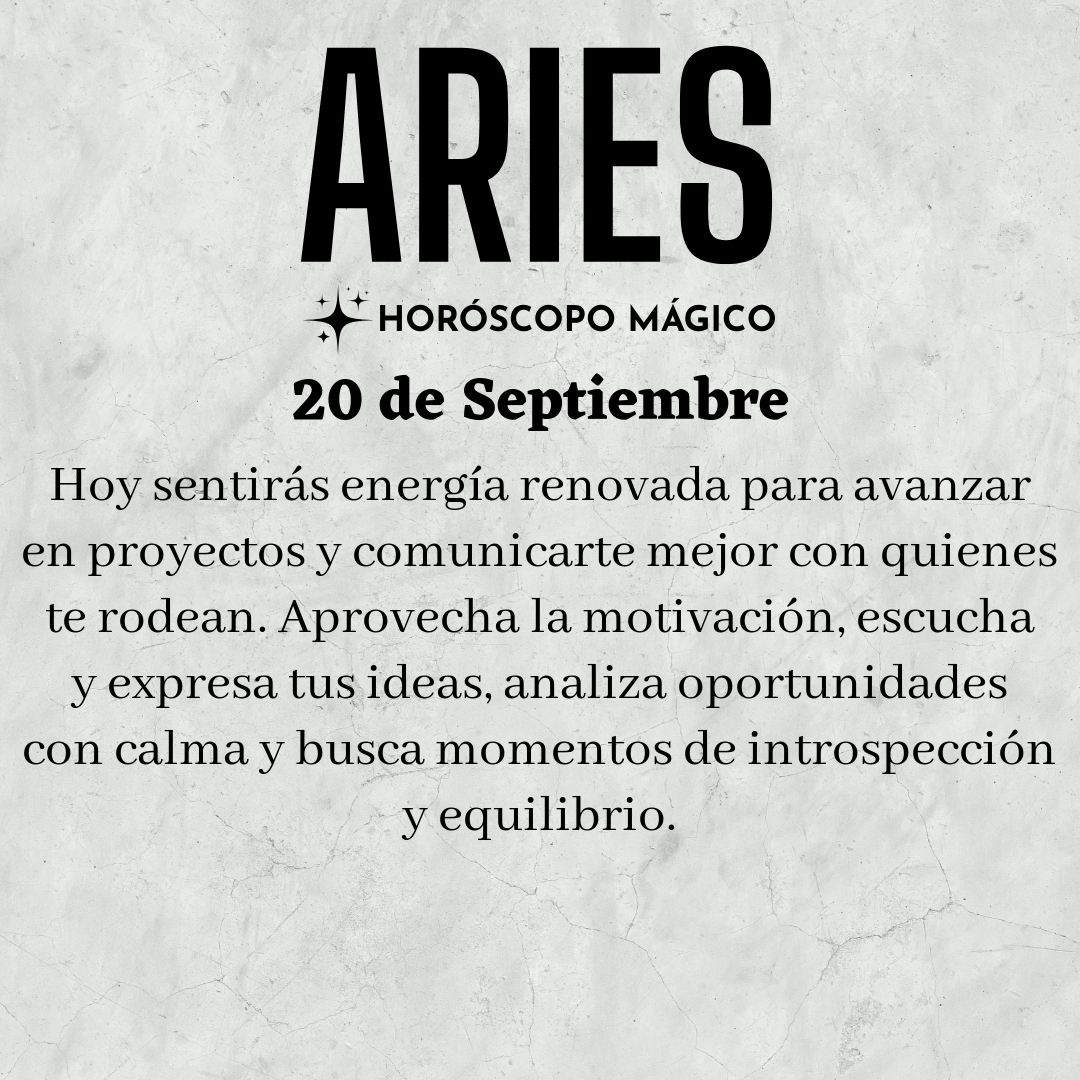 ARIES

HORÓSCOPO MÁGICO

20 de Septiembre

Hoy sentirás energía renovada para avanzar en proyectos y comunicarte mejor con quienes te rodean. Aprovecha la motivación, escucha y expresa tus ideas, analiza oportunidades con calma y busca momentos de introspección y equilibrio.